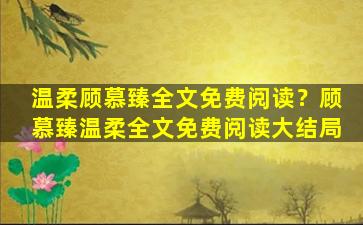 温柔顾慕臻全文免费阅读？顾慕臻温柔全文免费阅读大结局